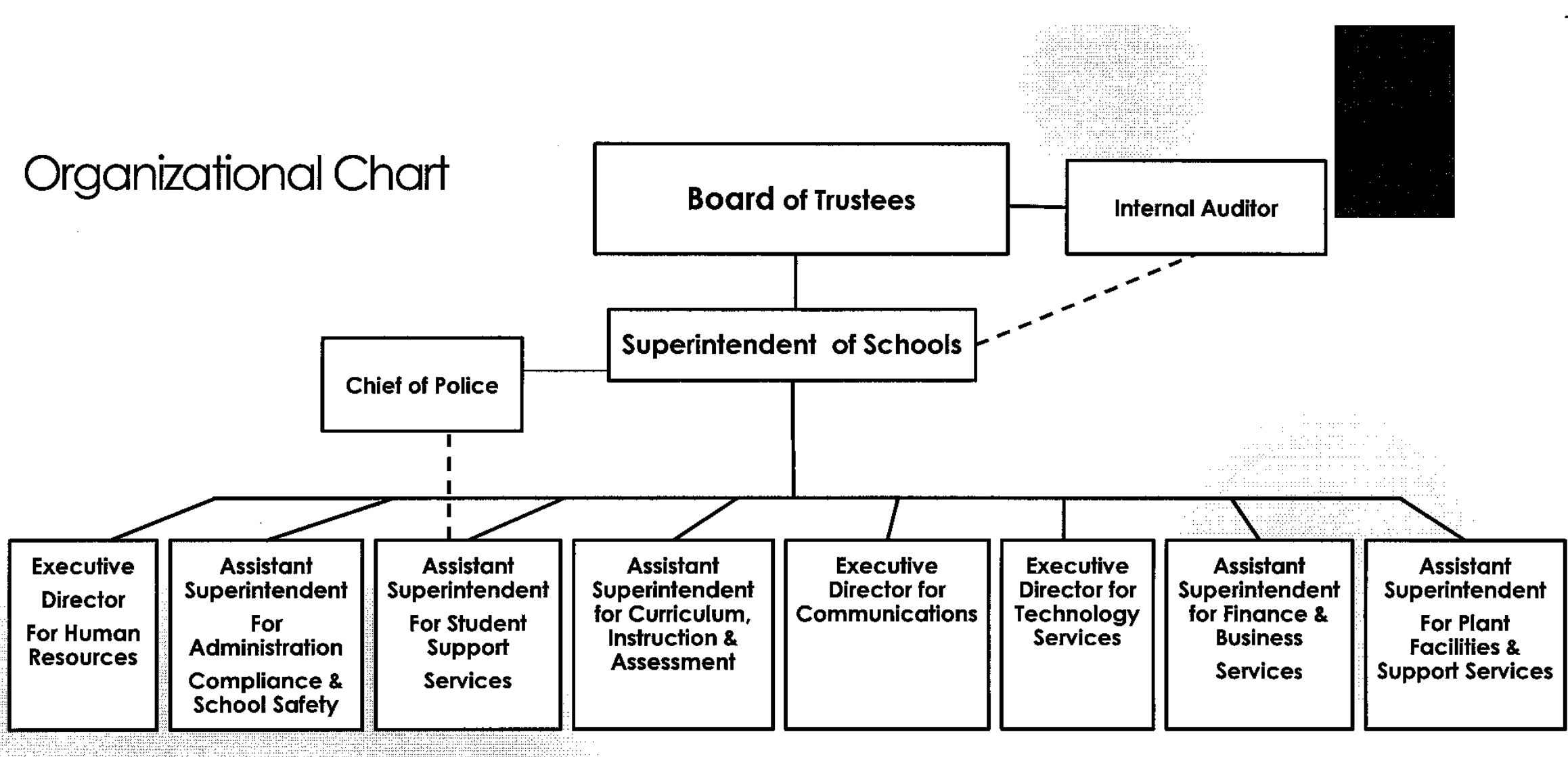 Organizational Chart

Board of Trustees

Internal Auditor

Superintendent of Schools

Chief of Police

Executive Director For Human Resources

Assistant Superintendent For Administration Compliance & School Safety

Assistant Superintendent For Student Support Services

Assistant Superintendent for Curriculum, Instruction & Assessment

Executive Director for Communications

Executive Director for Technology Services

Assistant Superintendent for Finance & Business Services

Assistant Superintendent For Plant Facilities & Support Services